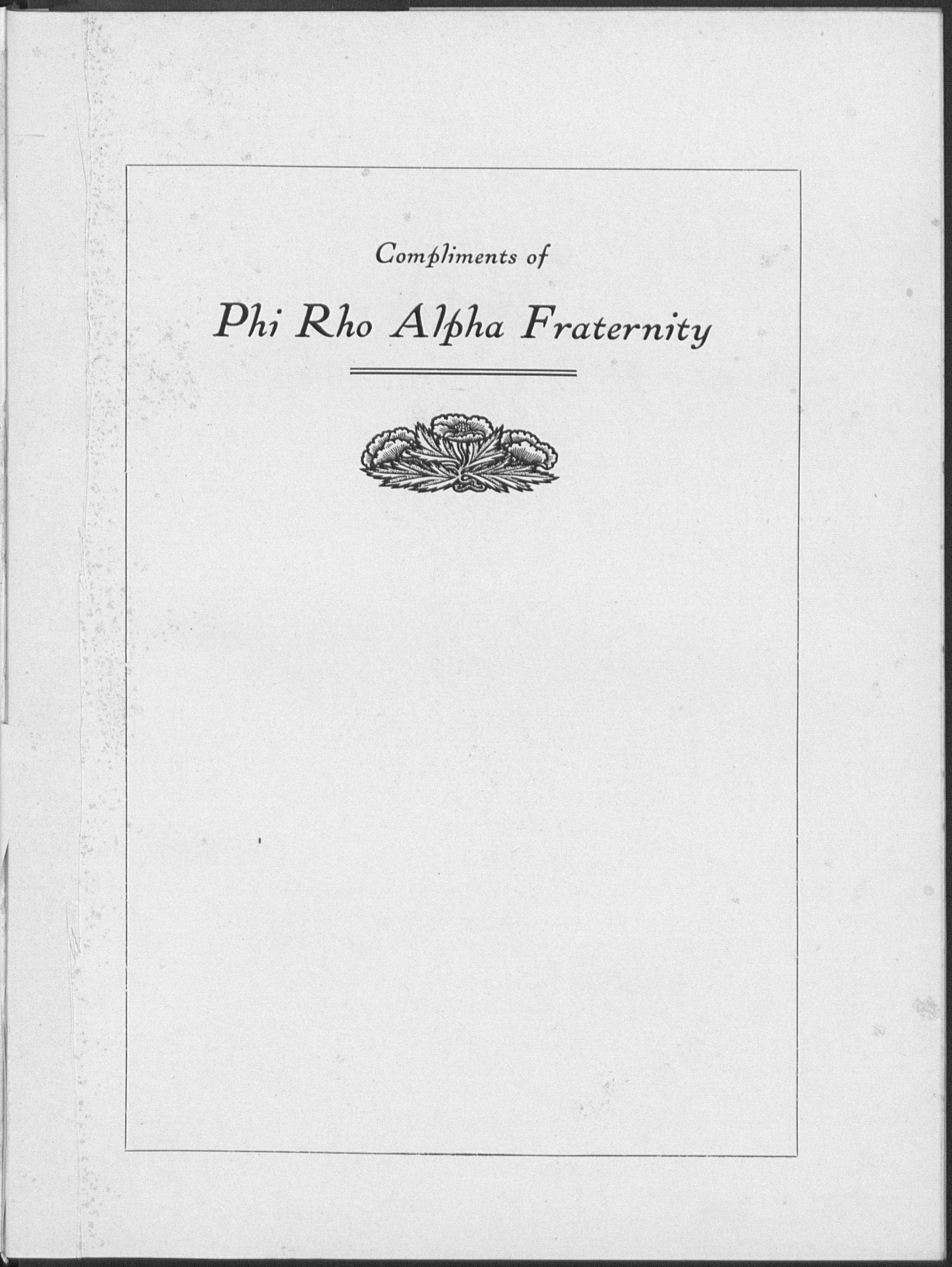 Compliments of

Phi Rho Alpha Fraternity